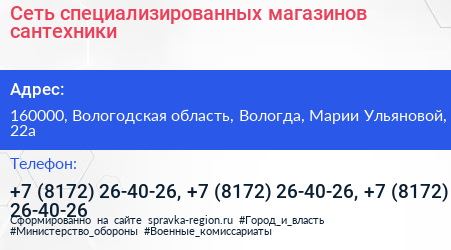 Сеть специализированных магазинов сантехники

Адрес:

160000, Вологодская область, Вологда, Марии Ульяновой, 22а

Телефон:

+7 (8172) 26-40-26, +7 (8172) 26-40-26, +7 (8172) 26-40-26

Сформированно на сайте spravka-region.ru #Город_и_власть #Министерство_обороны #Военные_комиссариаты